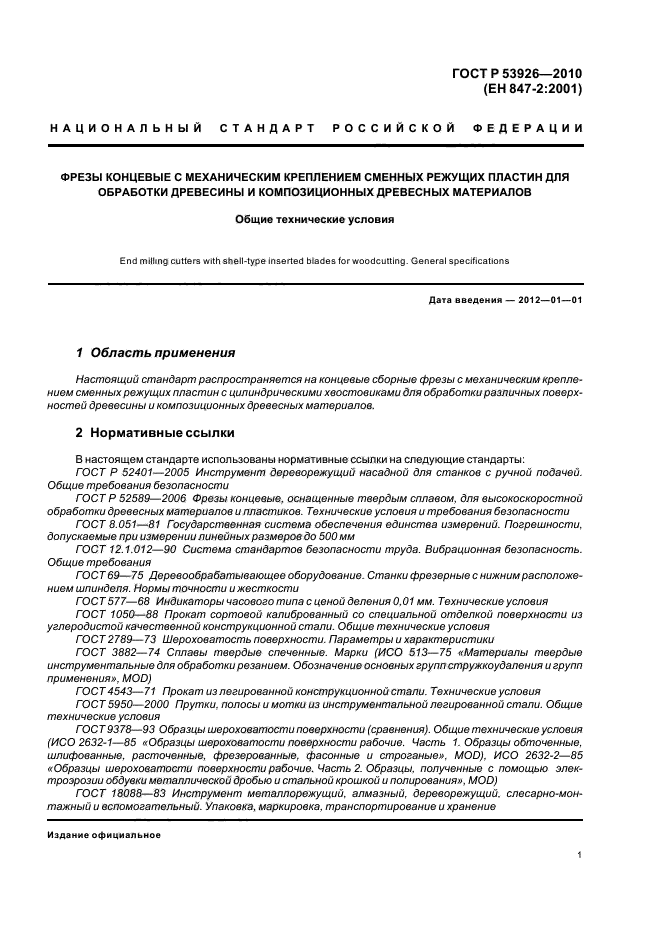 ГОСТ Р 53926—2010
(ЕН 847-2:2001)

НАЦИОНАЛЬНЫЙ СТАНДАРТ РОССИЙСКОЙ ФЕДЕРАЦИИ

ФРЕЗЫ КОНЦЕВЫЕ С МЕХАНИЧЕСКИМ КРЕПЛЕНИЕМ СМЕННЫХ РЕЖУЩИХ ПЛАСТИН ДЛЯ ОБРАБОТКИ ДРЕВЕСИНЫ И КОМПОЗИЦИОННЫХ ДРЕВЕСНЫХ МАТЕРИАЛОВ

Общие технические условия

End milling cutters with shell-type inserted blades for woodcutting. General specifications

Дата введения — 2012—01—01

1 Область применения

Настоящий стандарт распространяется на концевые сборные фрезы с механическим креплением сменных режущих пластин с цилиндрическими хвостовиками для обработки различных поверхностей древесины и композиционных древесных материалов.

2 Нормативные ссылки

В настоящем стандарте использованы нормативные ссылки на следующие стандарты:
ГОСТ Р 52401—2005 Инструмент дереворежущий насадной для станков с ручной подачей. Общие требования безопасности
ГОСТ Р 52589—2006 Фрезы концевые, оснащенные твердым сплавом, для высокоскоростной обработки древесных материалов и пластиков. Технические условия и требования безопасности
ГОСТ 8.051—81 Государственная система обеспечения единства измерений. Погрешности, допускаемые при измерении линейных размеров до 500 мм
ГОСТ 12.1.012—90 Система стандартов безопасности труда. Вибрационная безопасность. Общие требования
ГОСТ 69—75 Деревообрабатывающее оборудование. Станки фрезерные с нижним расположением шпинделя. Нормы точности и жесткости
ГОСТ 577—68 Индикаторы часового типа с ценой деления 0,01 мм. Технические условия
ГОСТ 1050—88 Прокат сортовой калиброванный со специальной отделкой поверхности из углеродистой качественной конструкционной стали. Общие технические условия
ГОСТ 2789—73 Шероховатость поверхности. Параметры и характеристики
ГОСТ 3882—74 Сплавы твердые спеченные. Марки (ИСО 513—75 «Материалы твердые инструментальные для обработки резанием. Обозначение основных групп стружкоудаления и групп применения», MOD)
ГОСТ 4543—71 Прокат из легированной конструкционной стали. Технические условия
ГОСТ 5950—2000 Прутки, полосы и мотки из инструментальной легированной стали. Общие технические условия
ГОСТ 9378—93 Образцы шероховатости поверхности (сравнения). Общие технические условия (ИСО 2632-1—85 «Образцы шероховатости поверхности рабочие. Часть 1. Образцы обточенные, шлифованные, расточенные, фрезерованные, фасонные и строганые», MOD), ИСО 2632-2—85 «Образцы шероховатости поверхности рабочие. Часть 2. Образцы, полученные с помощью электроэрозии обдувки металлической дробью и стальной крошкой и полирования», MOD)
ГОСТ 18088—83 Инструмент металлорежущий, алмазный, дереворежущий, слесарно-монтажный и вспомогательный. Упаковка, маркировка, транспортирование и хранение

Издание официальное

1